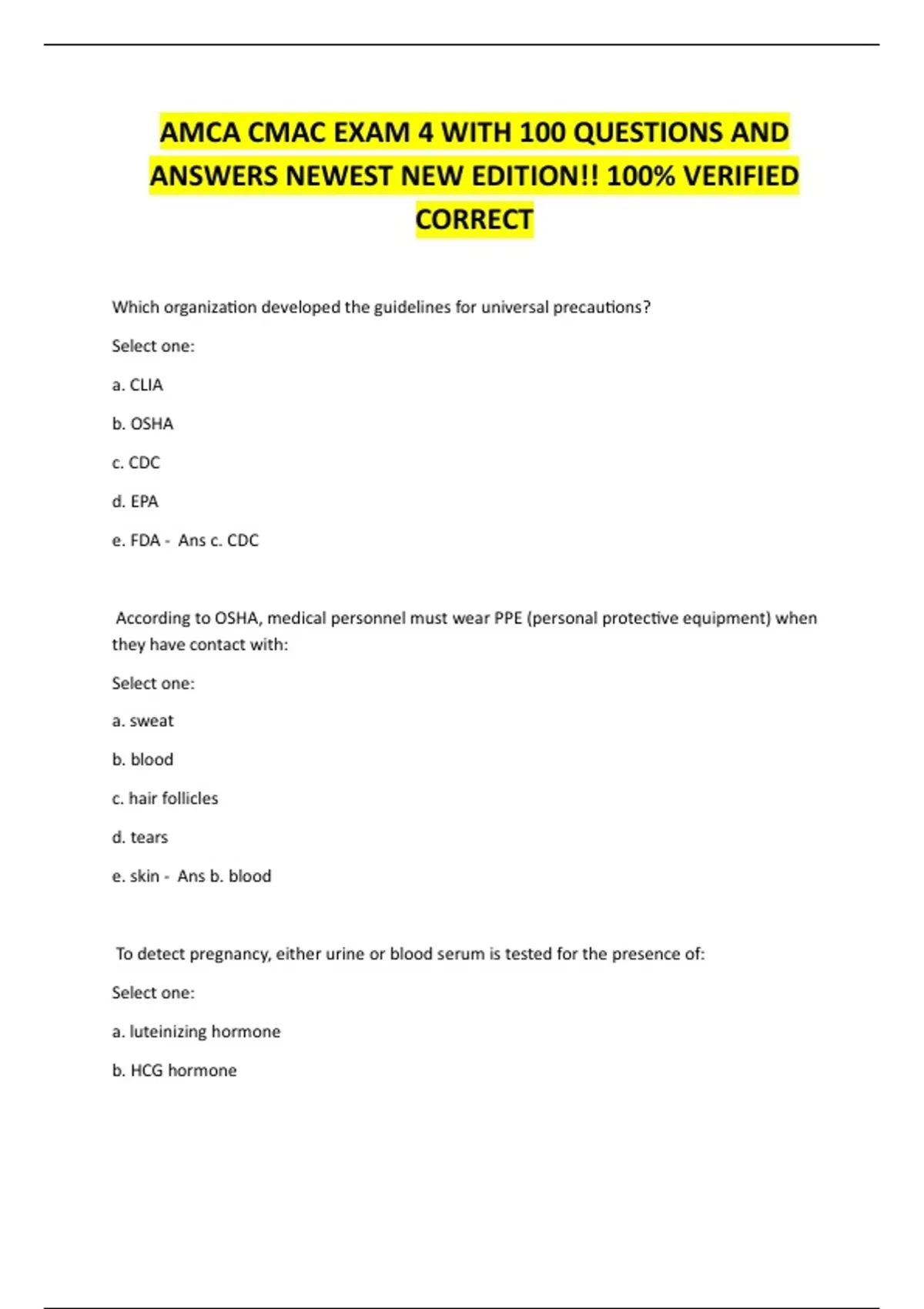 AMCA CMAC EXAM 4 WITH 100 QUESTIONS AND ANSWERS NEWEST NEW EDITION!! 100% VERIFIED CORRECT

Which organization developed the guidelines for universal precautions?

Select one:

a. CLIA

b. OSHA

c. CDC

d. EPA

e. FDA - Ans c. CDC

According to OSHA, medical personnel must wear PPE (personal protective equipment) when they have contact with:

Select one:

a. sweat

b. blood

c. hair follicles

d. tears

e. skin - Ans b. blood

To detect pregnancy, either urine or blood serum is tested for the presence of:

Select one:

a. luteinizing hormone

b. HCG hormone